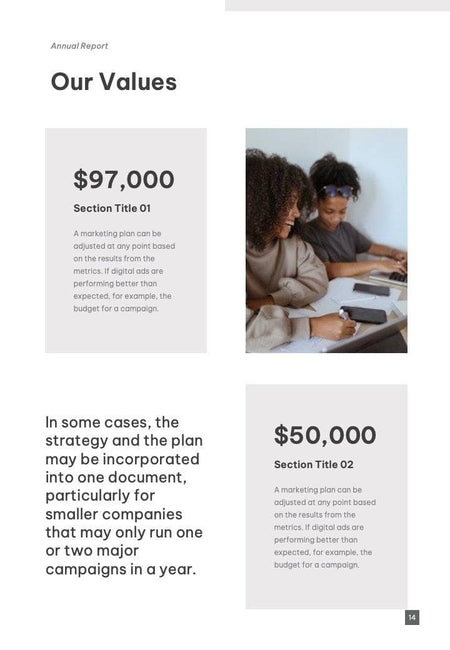 Annual Report

Our Values

$97,000

Section Title 01

A marketing plan can be adjusted at any point based on the results from the metrics. If digital ads are performing better than expected, for example, the budget for a campaign.

In some cases, the strategy and the plan may be incorporated into one document, particularly for smaller companies that may only run one or two major campaigns in a year.

$50,000

Section Title 02

A marketing plan can be adjusted at any point based on the results from the metrics. If digital ads are performing better than expected, for example, the budget for a campaign.

14